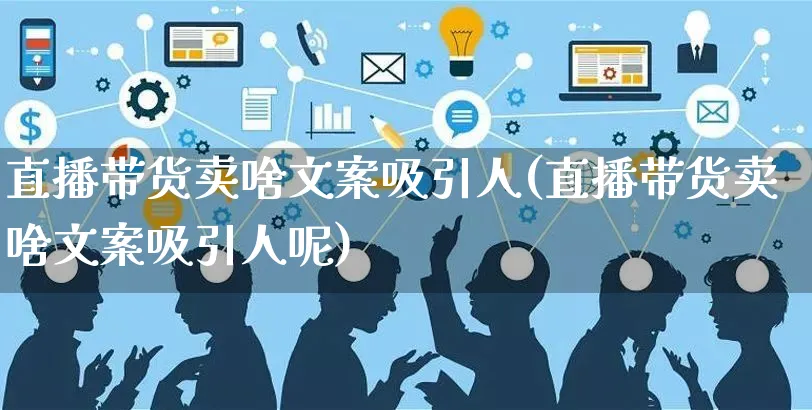 直播带货卖啥文案吸引人(直播带货卖啥文案吸引人呢)